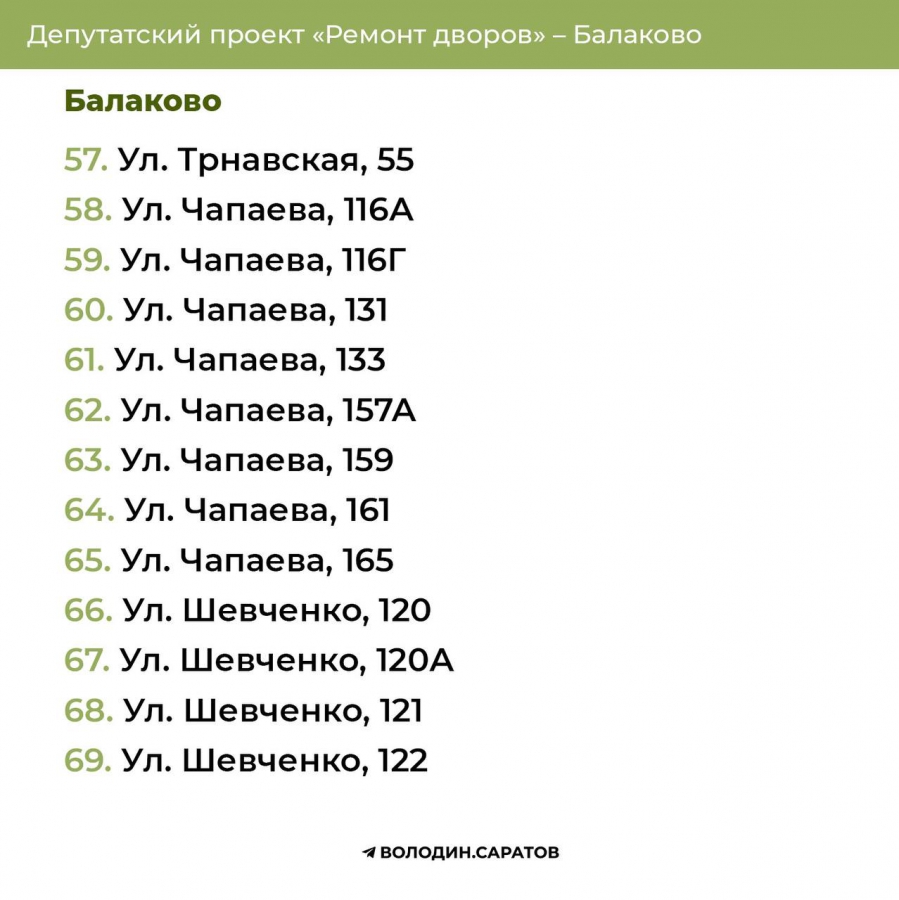 Депутатский проект «Ремонт дворов» – Балаково

Балаково

57. Ул. Трнавская, 55
58. Ул. Чапаева, 116А
59. Ул. Чапаева, 116Г
60. Ул. Чапаева, 131
61. Ул. Чапаева, 133
62. Ул. Чапаева, 157А
63. Ул. Чапаева, 159
64. Ул. Чапаева, 161
65. Ул. Чапаева, 165
66. Ул. Шевченко, 120
67. Ул. Шевченко, 120А
68. Ул. Шевченко, 121
69. Ул. Шевченко, 122

ВОЛОДИН.САРАТОВ